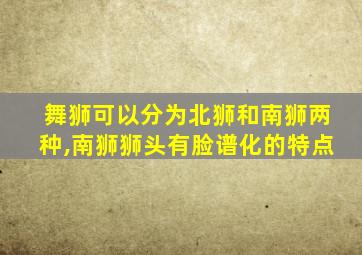 舞狮可以分为北狮和南狮两种,南狮狮头有脸谱化的特点